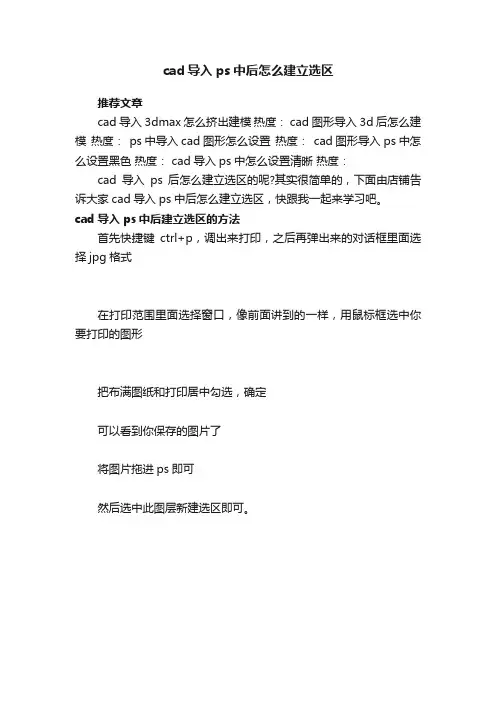 cad 导入 ps 中后怎么建立选区

推荐文章

cad 导入 3dmax 怎么挤出建模 热度： cad 图形导入 3d 后怎么建模 热度： ps 中导入 cad 图形怎么设置 热度： cad 图形导入 ps 中怎么设置黑色 热度： cad 导入 ps 中怎么设置清晰 热度：

cad 导入 ps 后怎么建立选区的呢?其实很简单的，下面由店铺告诉大家 cad 导入 ps 中后怎么建立选区，快跟我一起来学习吧。

cad 导入 ps 中后建立选区的方法

首先快捷键 ctrl+p，调出来打印，之后再弹出来的对话框里面选择 jpg 格式

在打印范围里面选择窗口，像前面讲到的一样，用鼠标框选中你要打印的图形

把布满图纸和打印居中勾选，确定

可以看到你保存的图片了

将图片拖进 ps 即可

然后选中此图层新建选区即可。